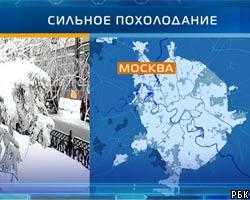 СИЛЬНОЕ ПОХОЛОДАНИЕ

МОСКВА

РБК